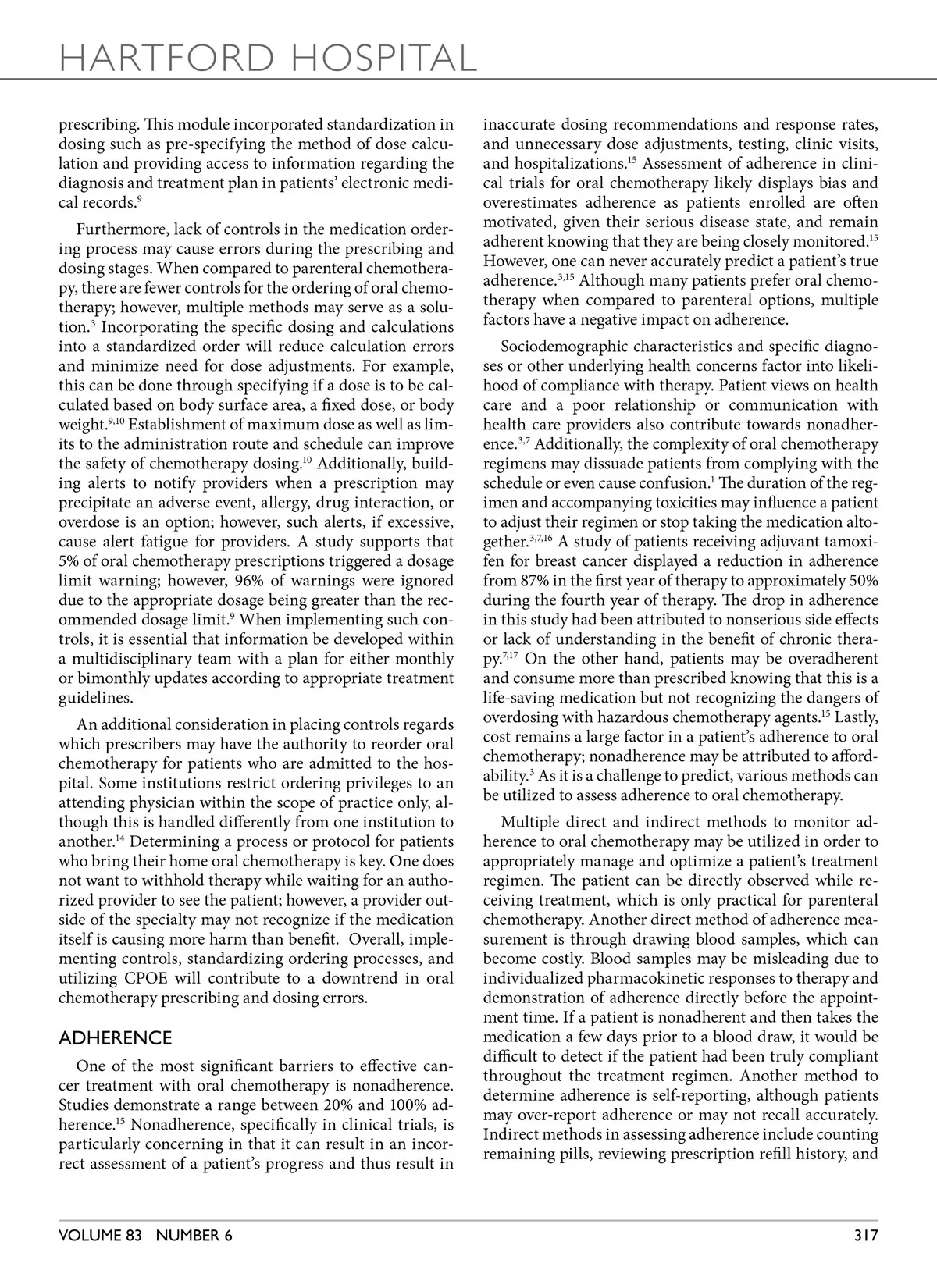 HARTFORD HOSPITAL

prescribing. This module incorporated standardization in dosing such as pre-specifying the method of dose calculation and providing access to information regarding the diagnosis and treatment plan in patients' electronic medical records.$^{9}$

Furthermore, lack of controls in the medication ordering process may cause errors during the prescribing and dosing stages. When compared to parenteral chemotherapy, there are fewer controls for the ordering of oral chemotherapy; however, multiple methods may serve as a solution.$^{3}$ Incorporating the specific dosing and calculations into a standardized order will reduce calculation errors and minimize need for dose adjustments. For example, this can be done through specifying if a dose is to be calculated based on body surface area, a fixed dose, or body weight.$^{9,10}$ Establishment of maximum dose as well as limits to the administration route and schedule can improve the safety of chemotherapy dosing.$^{10}$ Additionally, building alerts to notify providers when a prescription may precipitate an adverse event, allergy, drug interaction, or overdose is an option; however, such alerts, if excessive, cause alert fatigue for providers. A study supports that 5% of oral chemotherapy prescriptions triggered a dosage limit warning; however, 96% of warnings were ignored due to the appropriate dosage being greater than the recommended dosage limit.$^{9}$ When implementing such controls, it is essential that information be developed within a multidisciplinary team with a plan for either monthly or bimonthly updates according to appropriate treatment guidelines.

An additional consideration in placing controls regards which prescribers may have the authority to reorder oral chemotherapy for patients who are admitted to the hospital. Some institutions restrict ordering privileges to an attending physician within the scope of practice only, although this is handled differently from one institution to another.$^{14}$ Determining a process or protocol for patients who bring their home oral chemotherapy is key. One does not want to withhold therapy while waiting for an authorized provider to see the patient; however, a provider outside of the specialty may not recognize if the medication itself is causing more harm than benefit. Overall, implementing controls, standardizing ordering processes, and utilizing CPOE will contribute to a downtrend in oral chemotherapy prescribing and dosing errors.

ADHERENCE

One of the most significant barriers to effective cancer treatment with oral chemotherapy is nonadherence. Studies demonstrate a range between 20% and 100% adherence.$^{15}$ Nonadherence, specifically in clinical trials, is particularly concerning in that it can result in an incorrect assessment of a patient's progress and thus result in inaccurate dosing recommendations and response rates, and unnecessary dose adjustments, testing, clinic visits, and hospitalizations.$^{15}$ Assessment of adherence in clinical trials for oral chemotherapy likely displays bias and overestimates adherence as patients enrolled are often motivated, given their serious disease state, and remain adherent knowing that they are being closely monitored.$^{15}$ However, one can never accurately predict a patient's true adherence.$^{3,15}$ Although many patients prefer oral chemotherapy when compared to parenteral options, multiple factors have a negative impact on adherence.

Sociodemographic characteristics and specific diagnoses or other underlying health concerns factor into likelihood of compliance with therapy. Patient views on health care and a poor relationship or communication with health care providers also contribute towards nonadherence.$^{3,7}$ Additionally, the complexity of oral chemotherapy regimens may dissuade patients from complying with the schedule or even cause confusion.$^{1}$ The duration of the regimen and accompanying toxicities may influence a patient to adjust their regimen or stop taking the medication altogether.$^{3,7,16}$ A study of patients receiving adjuvant tamoxifen for breast cancer displayed a reduction in adherence from 87% in the first year of therapy to approximately 50% during the fourth year of therapy. The drop in adherence in this study had been attributed to nonserious side effects or lack of understanding in the benefit of chronic therapy.$^{7,17}$ On the other hand, patients may be overadherent and consume more than prescribed knowing that this is a life-saving medication but not recognizing the dangers of overdosing with hazardous chemotherapy agents.$^{15}$ Lastly, cost remains a large factor in a patient's adherence to oral chemotherapy; nonadherence may be attributed to affordability.$^{3}$ As it is a challenge to predict, various methods can be utilized to assess adherence to oral chemotherapy.

Multiple direct and indirect methods to monitor adherence to oral chemotherapy may be utilized in order to appropriately manage and optimize a patient's treatment regimen. The patient can be directly observed while receiving treatment, which is only practical for parenteral chemotherapy. Another direct method of adherence measurement is through drawing blood samples, which can become costly. Blood samples may be misleading due to individualized pharmacokinetic responses to therapy and demonstration of adherence directly before the appointment time. If a patient is nonadherent and then takes the medication a few days prior to a blood draw, it would be difficult to detect if the patient had been truly compliant throughout the treatment regimen. Another method to determine adherence is self-reporting, although patients may over-report adherence or may not recall accurately. Indirect methods in assessing adherence include counting remaining pills, reviewing prescription refill history, and

VOLUME 83 NUMBER 6 317